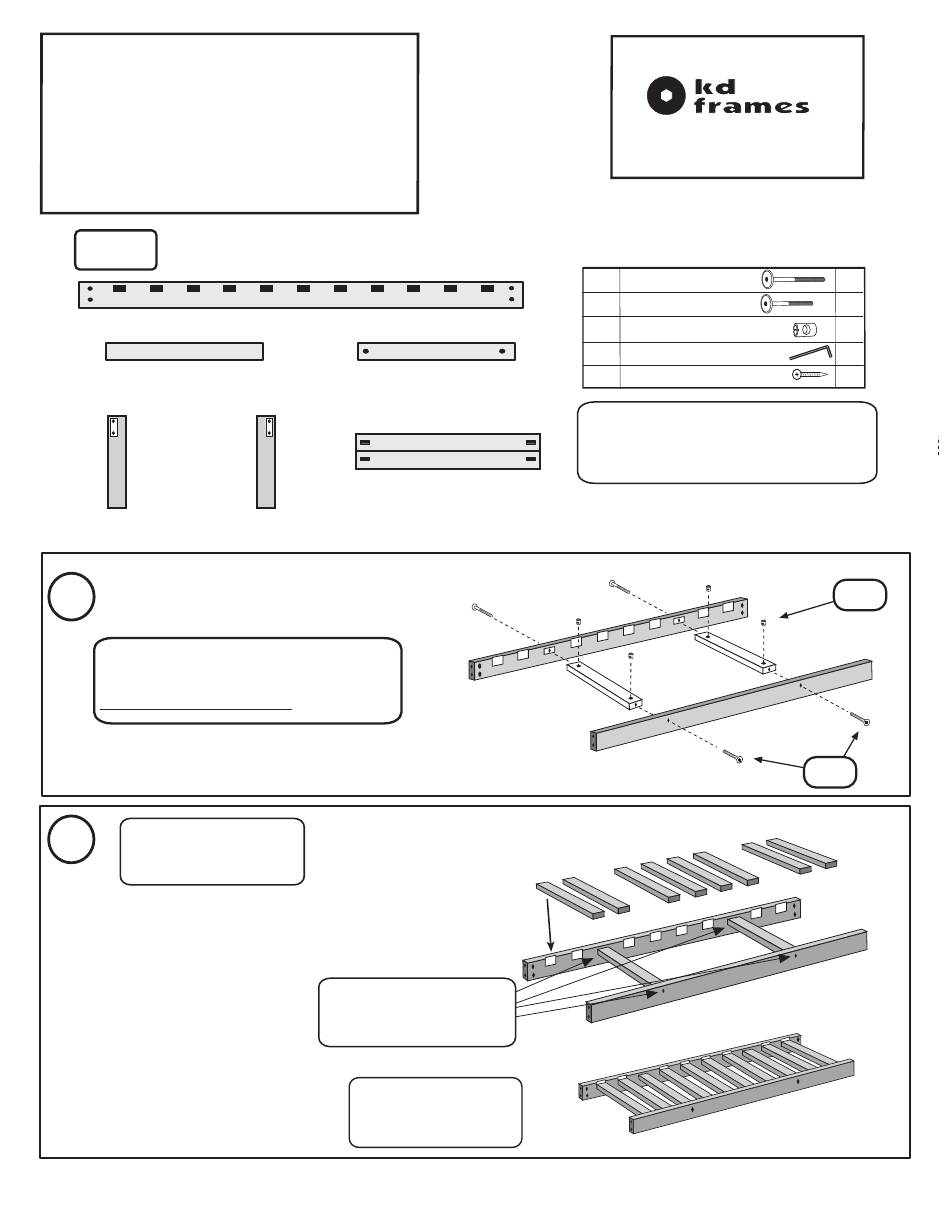 kd frames